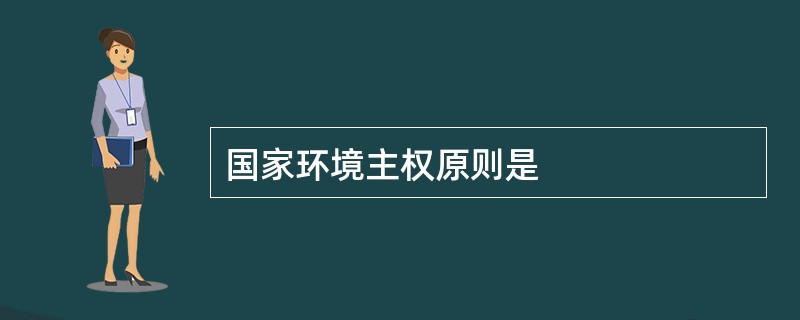 国家环境主权原则是